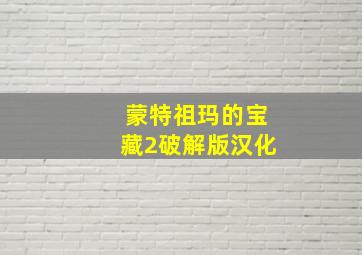 蒙特祖玛的宝藏2破解版汉化